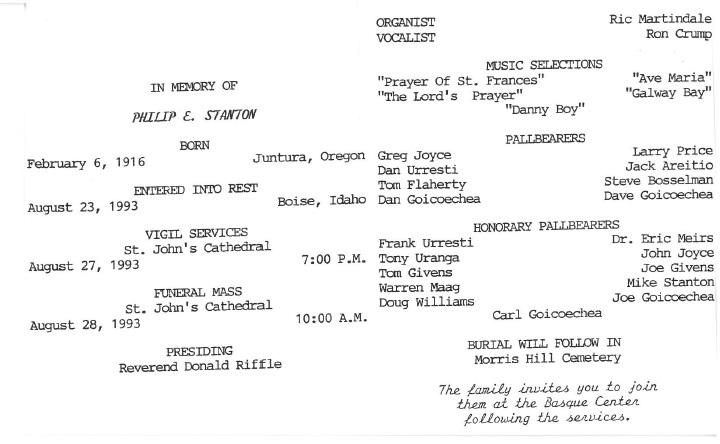 IN MEMORY OF

PHILIP E. STANTON

BORN
February 6, 1916 Juntura, Oregon

ENTERED INTO REST
August 23, 1993 Boise, Idaho

VIGIL SERVICES
St. John's Cathedral
August 27, 1993 7:00 P.M.

FUNERAL MASS
St. John's Cathedral
August 28, 1993 10:00 A.M.

PRESIDING
Reverend Donald Riffle

ORGANIST Ric Martindale
VOCALIST Ron Crump

MUSIC SELECTIONS
"Prayer Of St. Frances" "Ave Maria"
"The Lord's Prayer" "Galway Bay"
"Danny Boy"

PALLBEARERS
Greg Joyce Larry Price
Dan Urresti Jack Areitio
Tom Flaherty Steve Bosselman
Dan Goicoechea Dave Goicoechea

HONORARY PALLBEARERS
Frank Urresti Dr. Eric Meirs
Tony Uranga John Joyce
Tom Givens Joe Givens
Warren Maag Mike Stanton
Doug Williams Joe Goicoechea
Carl Goicoechea

BURIAL WILL FOLLOW IN
Morris Hill Cemetery

The family invites you to join them at the Basque Center following the services.